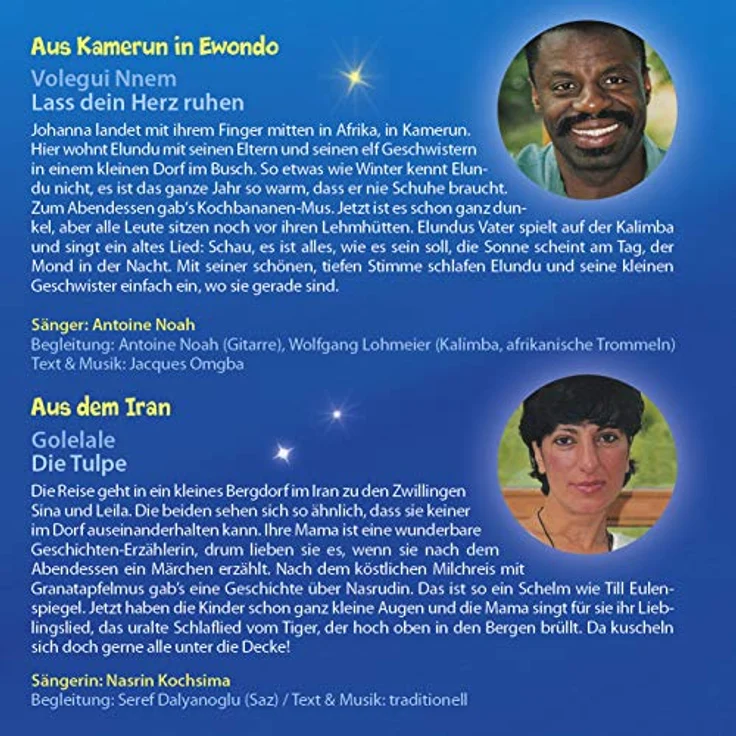 Aus Kamerun in Ewondo

Volegui Nnem
Lass dein Herz ruhen

Johanna landet mit ihrem Finger mitten in Afrika, in Kamerun. Hier wohnt Elundu mit seinen Eltern und seinen elf Geschwistern in einem kleinen Dorf im Busch. So etwas wie Winter kennt Elundu nicht, es ist das ganze Jahr so warm, dass er nie Schuhe braucht. Zum Abendessen gab's Kochbananen-Mus. Jetzt ist es schon ganz dunkel, aber alle Leute sitzen noch vor ihren Lehmhütten. Elundus Vater spielt auf der Kalimba und singt ein altes Lied: Schau, es ist alles, wie es sein soll, die Sonne scheint am Tag, der Mond in der Nacht. Mit seiner schönen, tiefen Stimme schlafen Elundu und seine kleinen Geschwister einfach ein, wo sie gerade sind.

Sänger: Antoine Noah
Begleitung: Antoine Noah (Gitarre), Wolfgang Lohmeier (Kalimba, afrikanische Trommeln)
Text & Musik: Jacques Omgba

Aus dem Iran

Golelale
Die Tulpe

Die Reise geht in ein kleines Bergdorf im Iran zu den Zwillingen Sina und Leila. Die beiden sehen sich so ähnlich, dass sie keiner im Dorf auseinanderhalten kann. Ihre Mama ist eine wunderbare Geschichten-Erzählerin, drum lieben sie es, wenn sie nach dem Abendessen ein Märchen erzählt. Nach dem köstlichen Milchreis mit Granatapfelmus gab's eine Geschichte über Nasrudin. Das ist so ein Schelm wie Till Eulenspiegel. Jetzt haben die Kinder schon ganz kleine Augen und die Mama singt für sie ihr Lieblingslied, das uralte Schlaflied vom Tiger, der hoch oben in den Bergen brüllt. Da kuscheln sich doch gerne alle unter die Decke!

Sängerin: Nasrin Kochsima
Begleitung: Seref Dalyanoglu (Saz) / Text & Musik: traditionell